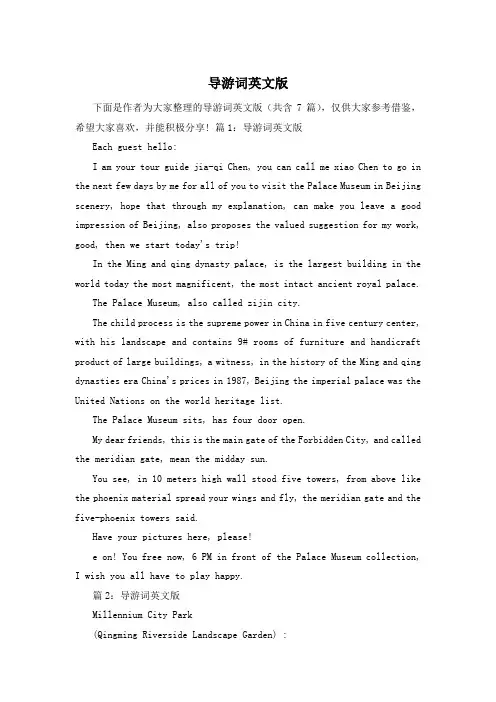 导游词英文版

下面是作者为大家整理的导游词英文版（共含 7 篇），仅供大家参考借鉴，希望大家喜欢，并能积极分享！篇 1：导游词英文版

Each guest hello:

I am your tour guide jia-qi Chen, you can call me xiao Chen to go in the next few days by me for all of you to visit the Palace Museum in Beijing scenery, hope that through my explanation, can make you leave a good impression of Beijing, also proposes the valued suggestion for my work, good, then we start today's trip!

In the Ming and qing dynasty palace, is the largest building in the world today the most magnificent, the most intact ancient royal palace.

The Palace Museum, also called zijin city.

The child process is the supreme power in China in five century center, with his landscape and contains 9# rooms of furniture and handicraft product of large buildings, a witness, in the history of the Ming and qing dynasties era China's prices in 1987, Beijing the imperial palace was the United Nations on the world heritage list.

The Palace Museum sits, has four door open.

My dear friends, this is the main gate of the Forbidden City, and called the meridian gate, mean the midday sun.

You see, in 10 meters high wall stood five towers, from above like the phoenix material spread your wings and fly, the meridian gate and the five-phoenix towers said.

Have your pictures here, please!

e on! You free now, 6 PM in front of the Palace Museum collection, I wish you all have to play happy.

篇 2：导游词英文版

Millennium City Park

(Qingming Riverside Landscape Garden) :